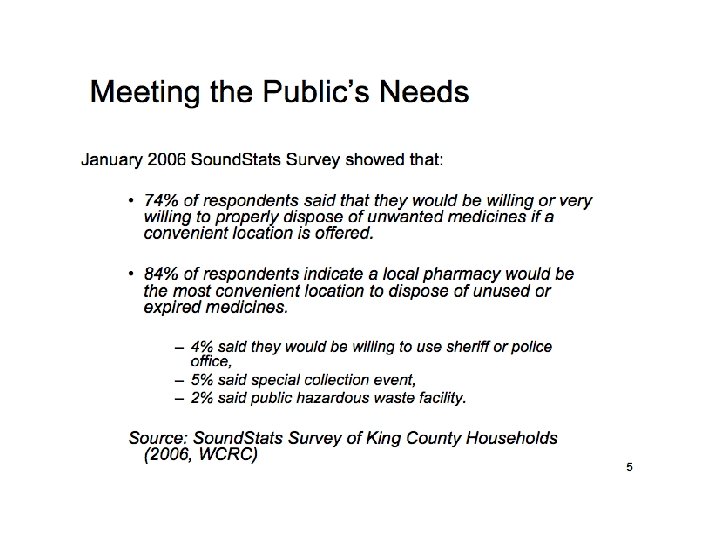 Meeting the Public's Needs

January 2006 SoundStats Survey showed that:

• 74% of respondents said that they would be willing or very willing to properly dispose of unwanted medicines if a convenient location is offered.

• 84% of respondents indicate a local pharmacy would be the most convenient location to dispose of unused or expired medicines.

– 4% said they would be willing to use sheriff or police office,
– 5% said special collection event,
– 2% said public hazardous waste facility.

Source: SoundStats Survey of King County Households (2006, WCRC)

5